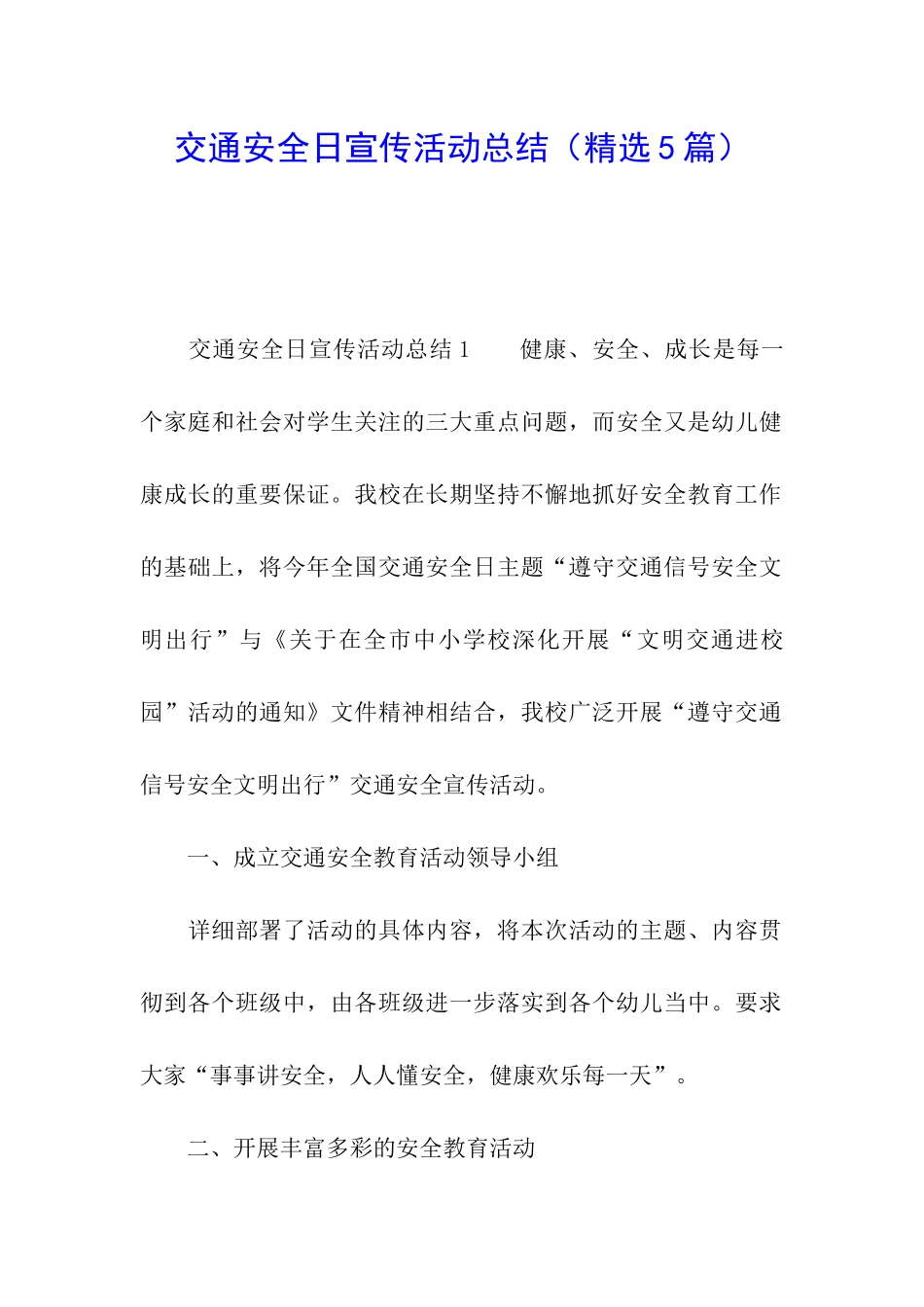 交通安全日宣传活动总结（精选5篇）

交通安全日宣传活动总结1　　健康、安全、成长是每一个家庭和社会对学生关注的三大重点问题，而安全又是幼儿健康成长的重要保证。我校在长期坚持不懈地抓好安全教育工作的基础上，将今年全国交通安全日主题“遵守交通信号安全文明出行”与《关于在全市中小学校深化开展“文明交通进校园”活动的通知》文件精神相结合，我校广泛开展“遵守交通信号安全文明出行”交通安全宣传活动。

一、成立交通安全教育活动领导小组

详细部署了活动的具体内容，将本次活动的主题、内容贯彻到各个班级中，由各班级进一步落实到各个幼儿当中。要求大家“事事讲安全，人人懂安全，健康欢乐每一天”。

二、开展丰富多彩的安全教育活动